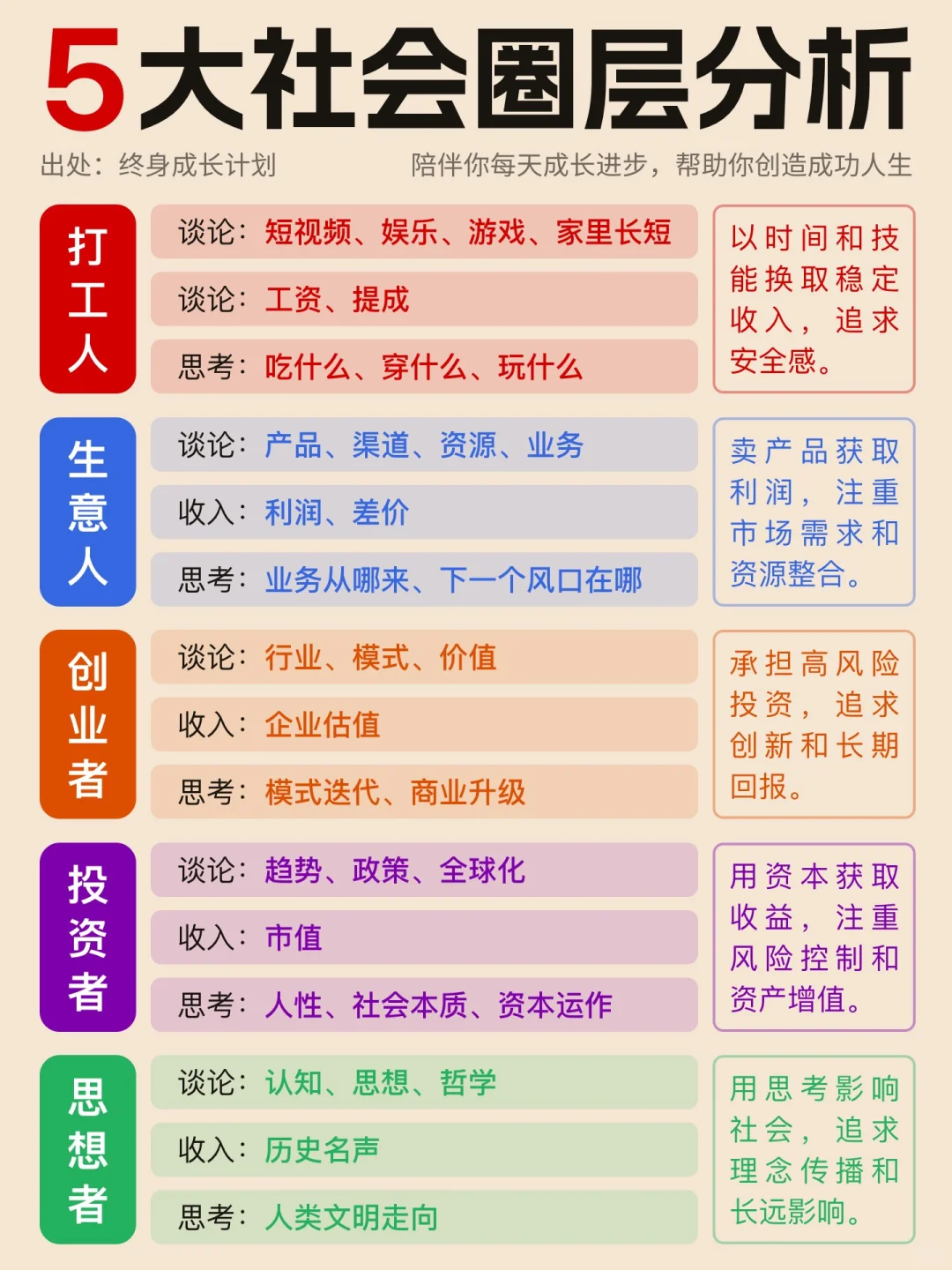 5大社会圈层分析

出处：终身成长计划

陪伴你每天成长进步，帮助你创造成功人生

打工人

谈论：短视频、娱乐、游戏、家里长短

谈论：工资、提成

思考：吃什么、穿什么、玩什么

以时间和技能换取稳定收入，追求安全感。

生意人

谈论：产品、渠道、资源、业务

收入：利润、差价

思考：业务从哪来、下一个风口在哪

卖产品获取利润，注重市场需求和资源整合。

创业者

谈论：行业、模式、价值

收入：企业估值

思考：模式迭代、商业升级

承担高风险投资，追求创新和长期回报。

投资者

谈论：趋势、政策、全球化

收入：市值

思考：人性、社会本质、资本运作

用资本获取收益，注重风险控制和资产增值。

思想者

谈论：认知、思想、哲学

收入：历史名声

思考：人类文明走向

用思考影响社会，追求理念传播和长远影响。